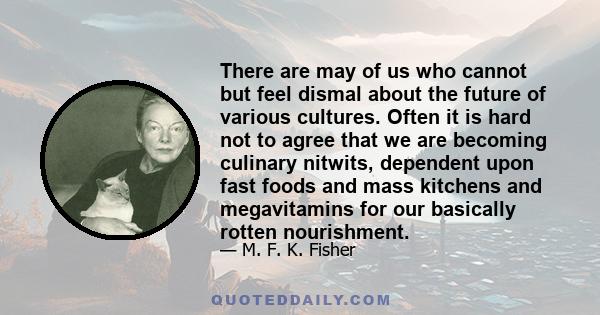 There are may of us who cannot but feel dismal about the future of various cultures. Often it is hard not to agree that we are becoming culinary nitwits, dependent upon fast foods and mass kitchens and megavitamins for our basically rotten nourishment.

— M. F. K. Fisher

QUOTEDDAILY.COM